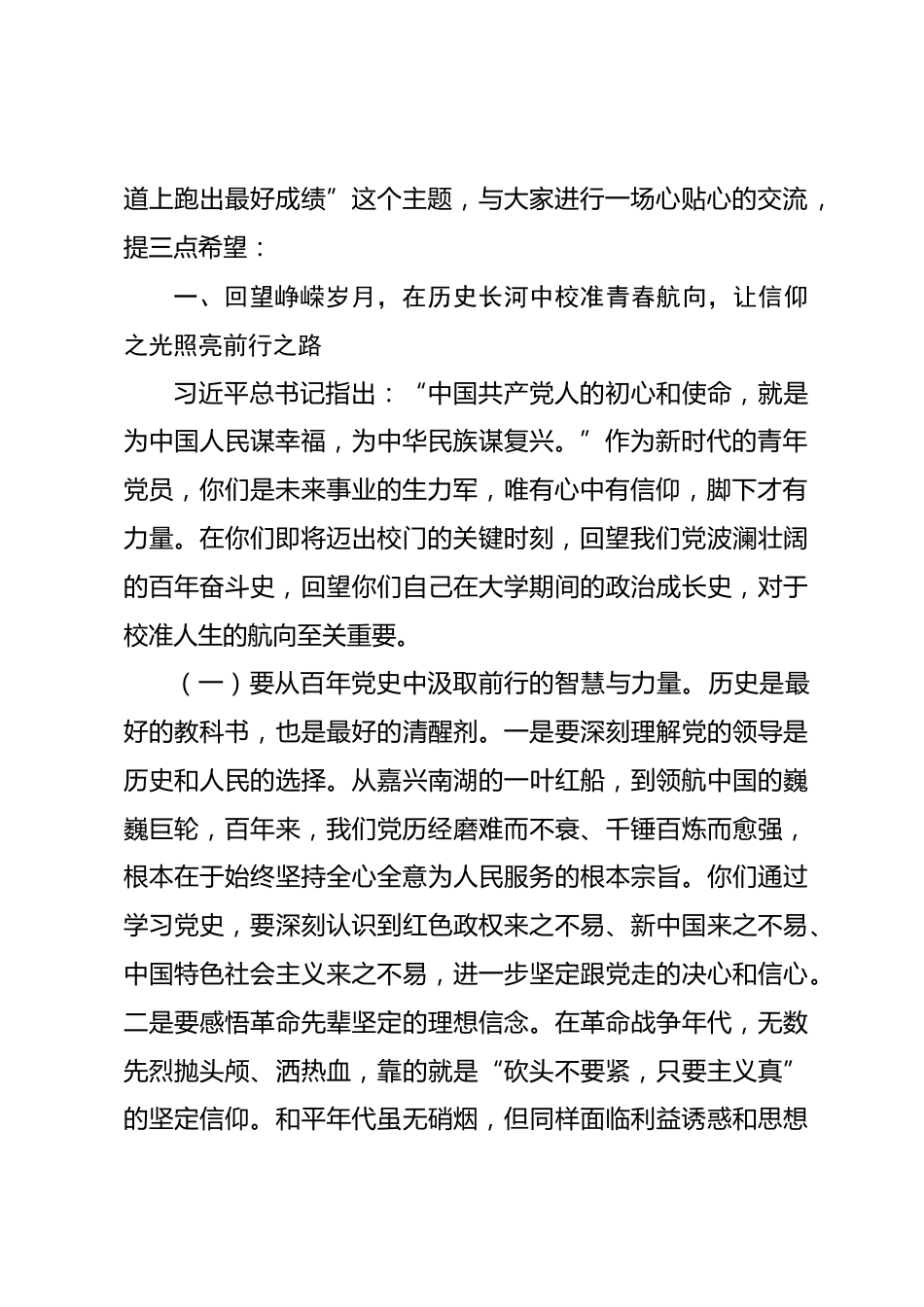 道上跑出最好成绩”这个主题，与大家进行一场心贴心的交流，提三点希望：

一、回望峥嵘岁月，在历史长河中校准青春航向，让信仰之光照亮前行之路

习近平总书记指出：“中国共产党人的初心和使命，就是为中国人民谋幸福，为中华民族谋复兴。”作为新时代的青年党员，你们是未来事业的生力军，唯有心中有信仰，脚下才有力量。在你们即将迈出校门的关键时刻，回望我们党波澜壮阔的百年奋斗史，回望你们自己在大学期间的政治成长史，对于校准人生的航向至关重要。

（一）要从百年党史中汲取前行的智慧与力量。历史是最好的教科书，也是最好的清醒剂。一是要深刻理解党的领导是历史和人民的选择。从嘉兴南湖的一叶红船，到领航中国的巍巍巨轮，百年来，我们党历经磨难而不衰、千锤百炼而愈强，根本在于始终坚持全心全意为人民服务的根本宗旨。你们通过学习党史，要深刻认识到红色政权来之不易、新中国来之不易、中国特色社会主义来之不易，进一步坚定跟党走的决心和信心。二是要感悟革命先辈坚定的理想信念。在革命战争年代，无数先烈抛头颅、洒热血，靠的就是“砍头不要紧，只要主义真”的坚定信仰。和平年代虽无硝烟，但同样面临利益诱惑和思想